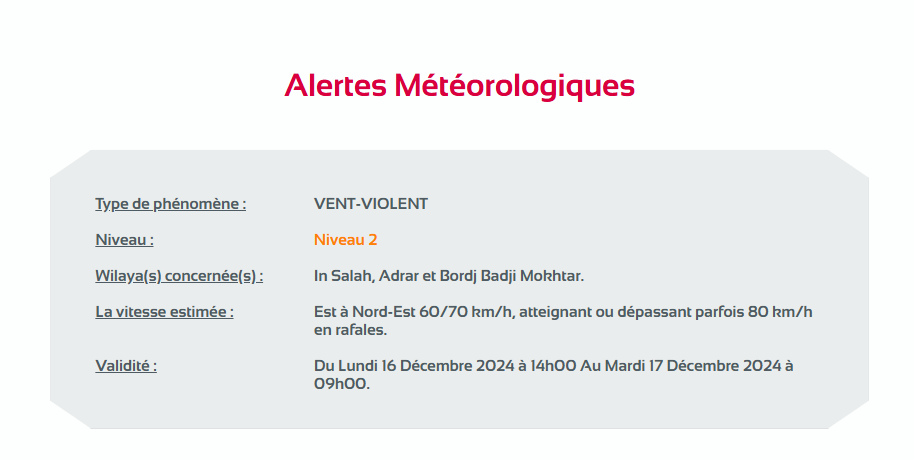 Alertes Météorologiques

| | |
|---|---|
| Type de phénomène : | VENT-VIOLENT |
| Niveau : | Niveau 2 |
| Wilaya(s) concernée(s) : | In Salah, Adrar et Bordj Badji Mokhtar. |
| La vitesse estimée : | Est à Nord-Est 60/70 km/h, atteignant ou dépassant parfois 80 km/h en rafales. |
| Validité : | Du Lundi 16 Décembre 2024 à 14h00 Au Mardi 17 Décembre 2024 à 09h00. |